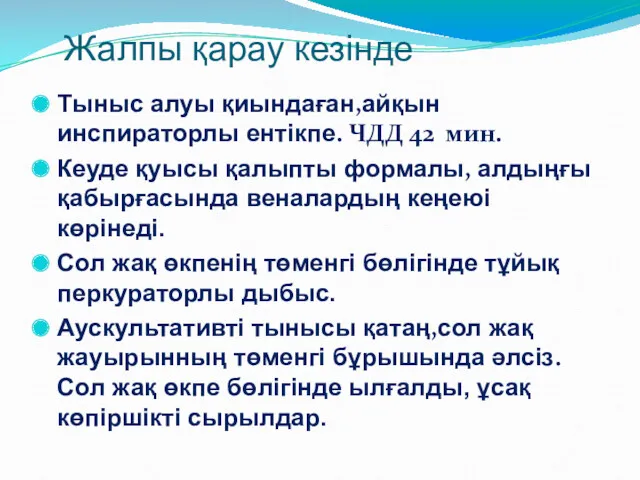 Жалпы қарау кезінде

Тыныс алуы қиындаған,айқын инспираторлы ентікпе. ЧДД 42 мин.

Кеуде қуысы қалыпты формалы, алдыңғы қабырғасында веналардың кеңеюі көрінеді.

Сол жақ өкпенің төменгі бөлігінде тұйық перкураторлы дыбыс.

Аускультативті тынысы қатаң,сол жақ жауырынның төменгі бұрышында әлсіз. Сол жақ өкпе бөлігінде ылғалды, ұсақ көпіршікті сырылдар.